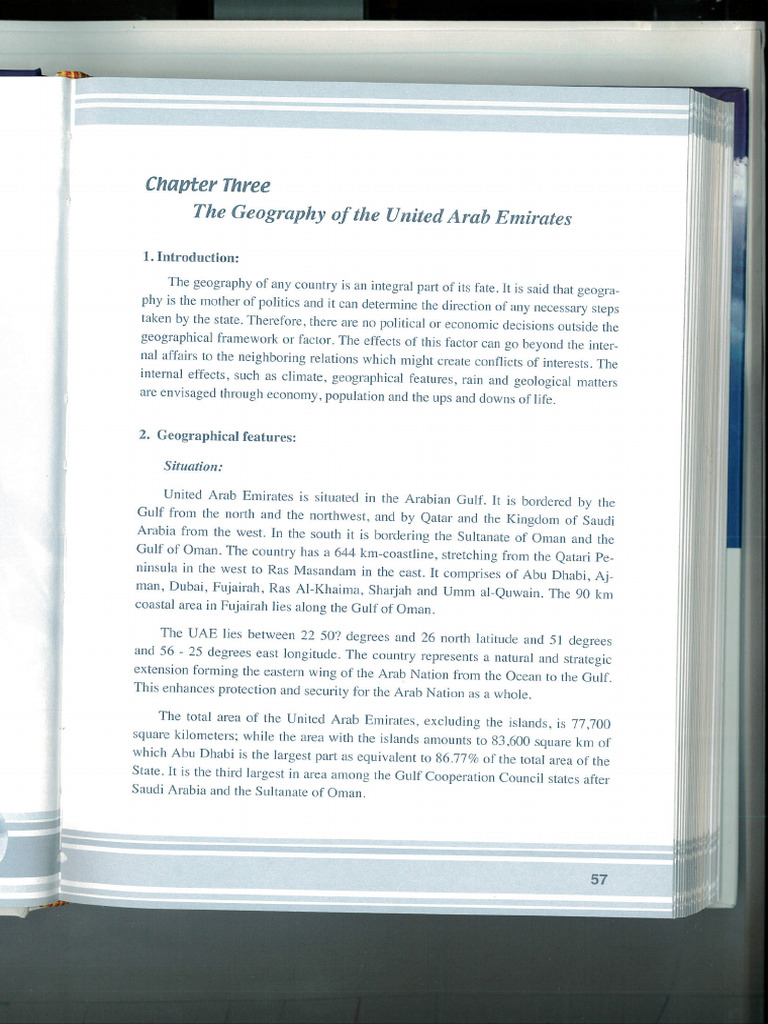 Chapter Three
The Geography of the United Arab Emirates

1. Introduction:

The geography of any country is an integral part of its fate. It is said that geography is the mother of politics and it can determine the direction of any necessary steps taken by the state. Therefore, there are no political or economic decisions outside the geographical framework or factor. The effects of this factor can go beyond the internal affairs to the neighboring relations which might create conflicts of interests. The internal effects, such as climate, geographical features, rain and geological matters are envisaged through economy, population and the ups and downs of life.

2. Geographical features:

Situation:

United Arab Emirates is situated in the Arabian Gulf. It is bordered by the Gulf from the north and the northwest, and by Qatar and the Kingdom of Saudi Arabia from the west. In the south it is bordering the Sultanate of Oman and the Gulf of Oman. The country has a 644 km-coastline, stretching from the Qatari Peninsula in the west to Ras Masandam in the east. It comprises of Abu Dhabi, Ajman, Dubai, Fujairah, Ras Al-Khaima, Sharjah and Umm al-Quwain. The 90 km coastal area in Fujairah lies along the Gulf of Oman.

The UAE lies between 22 50? degrees and 26 north latitude and 51 degrees and 56 - 25 degrees east longitude. The country represents a natural and strategic extension forming the eastern wing of the Arab Nation from the Ocean to the Gulf. This enhances protection and security for the Arab Nation as a whole.

The total area of the United Arab Emirates, excluding the islands, is 77,700 square kilometers; while the area with the islands amounts to 83,600 square km of which Abu Dhabi is the largest part as equivalent to 86.77% of the total area of the State. It is the third largest in area among the Gulf Cooperation Council states after Saudi Arabia and the Sultanate of Oman.

57